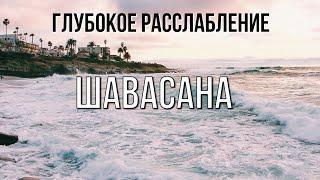 ГЛУБОКОЕ РАССЛАБЛЕНИЕ

ШАВАСАНА